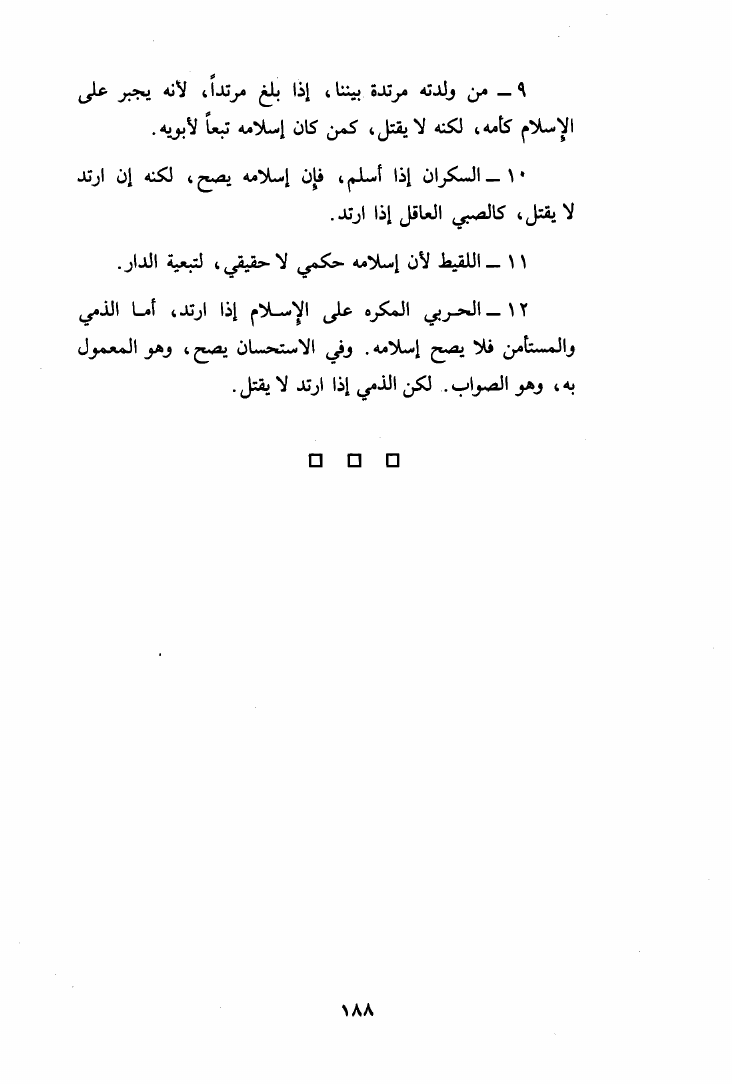 ٩ ــ من ولدته مرتدة بيننا، إذا بلغ مرتداً، لأنه يجبر على الإسلام كأمه، لكنه لا يقتل، كمن كان إسلامه تبعاً لأبويه.

١٠ ــ السكران إذا أسلم، فإن إسلامه يصح، لكنه إن ارتد لا يقتل، كالصبي العاقل إذا ارتد.

١١ ــ اللقيط لأن إسلامه حكمي لا حقيقي، لتبعية الدار.

١٢ ــ الحربي المكره على الإسلام إذا ارتد، أما الذمي والمستأمن فلا يصح إسلامه. وفي الاستحسان يصح، وهو المعمول به، وهو الصواب. لكن الذمي إذا ارتد لا يقتل.

□ □ □

١٨٨